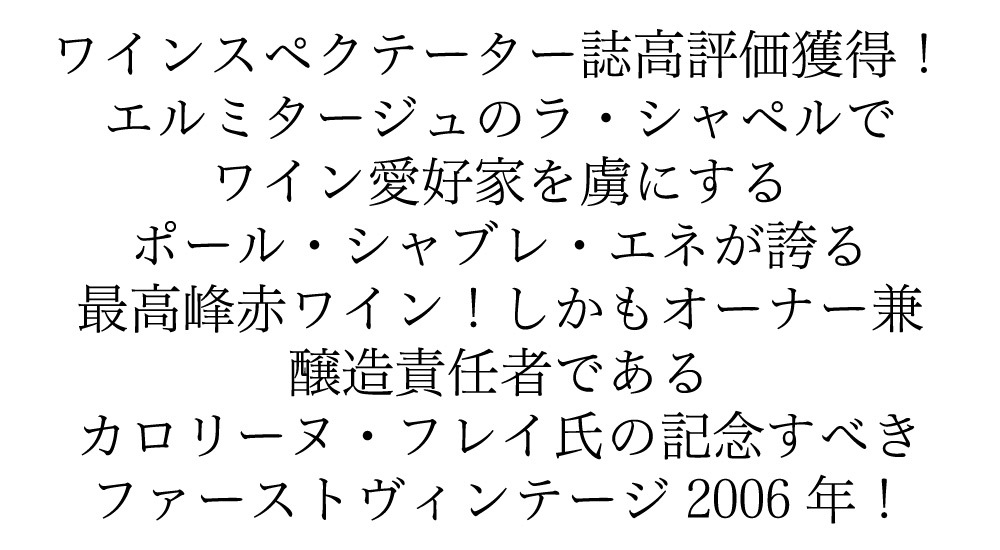 ワインスペクテーター誌高評価獲得！
エルミタージュのラ・シャペルで
ワイン愛好家を虜にする
ポール・シャブレ・エネが誇る
最高峰赤ワイン！しかもオーナー兼
醸造責任者である
カロリーヌ・フレイ氏の記念すべき
ファーストヴィンテージ 2006 年！